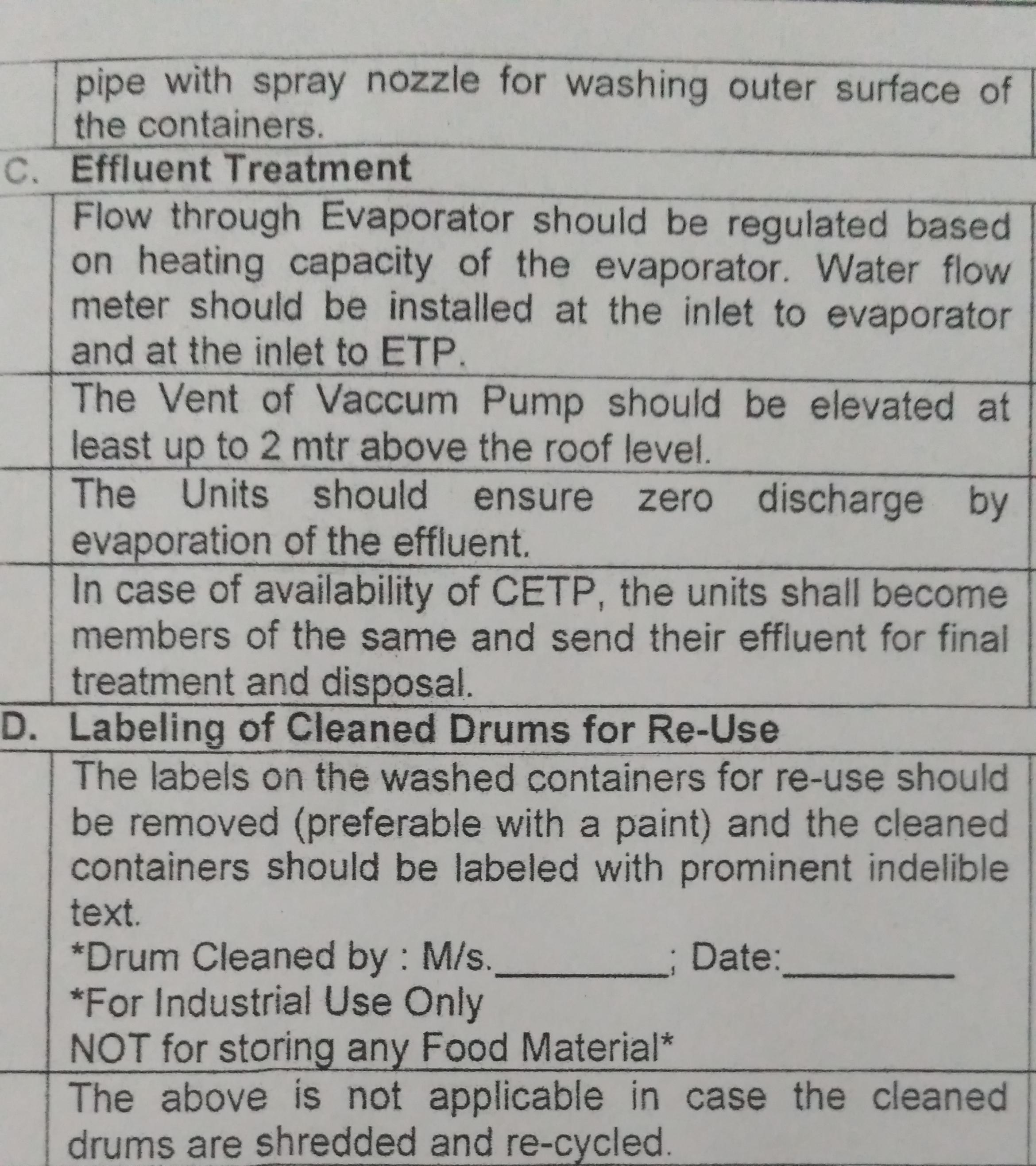 pipe with spray nozzle for washing outer surface of the containers.

C. Effluent Treatment

Flow through Evaporator should be regulated based on heating capacity of the evaporator. Water flow meter should be installed at the inlet to evaporator and at the inlet to ETP.

The Vent of Vaccum Pump should be elevated at least up to 2 mtr above the roof level.

The Units should ensure zero discharge by evaporation of the effluent.

In case of availability of CETP, the units shall become members of the same and send their effluent for final treatment and disposal.

D. Labeling of Cleaned Drums for Re-Use

The labels on the washed containers for re-use should be removed (preferable with a paint) and the cleaned containers should be labeled with prominent indelible text.
*Drum Cleaned by : M/s.____; Date:____
*For Industrial Use Only
NOT for storing any Food Material*

The above is not applicable in case the cleaned drums are shredded and re-cycled.